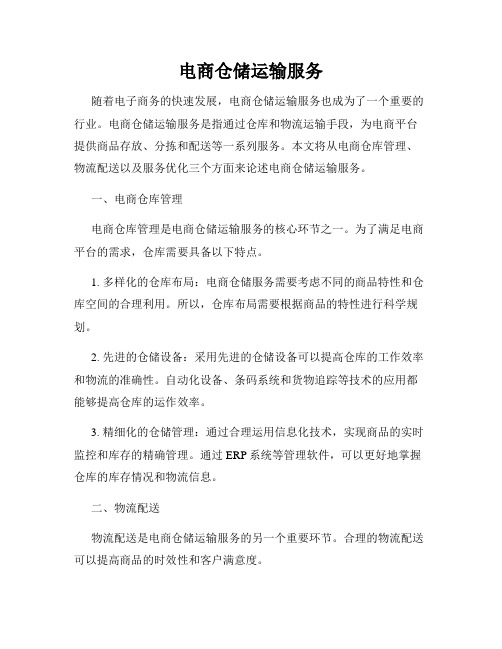 电商仓储运输服务

随着电子商务的快速发展，电商仓储运输服务也成为了一个重要的行业。电商仓储运输服务是指通过仓库和物流运输手段，为电商平台提供商品存放、分拣和配送等一系列服务。本文将从电商仓库管理、物流配送以及服务优化三个方面来论述电商仓储运输服务。

一、电商仓库管理

电商仓库管理是电商仓储运输服务的核心环节之一。为了满足电商平台的需求，仓库需要具备以下特点。

1. 多样化的仓库布局：电商仓储服务需要考虑不同的商品特性和仓库空间的合理利用。所以，仓库布局需要根据商品的特性进行科学规划。

2. 先进的仓储设备：采用先进的仓储设备可以提高仓库的工作效率和物流的准确性。自动化设备、条码系统和货物追踪等技术的应用都能够提高仓库的运作效率。

3. 精细化的仓储管理：通过合理运用信息化技术，实现商品的实时监控和库存的精确管理。通过 ERP 系统等管理软件，可以更好地掌握仓库的库存情况和物流信息。

二、物流配送

物流配送是电商仓储运输服务的另一个重要环节。合理的物流配送可以提高商品的时效性和客户满意度。